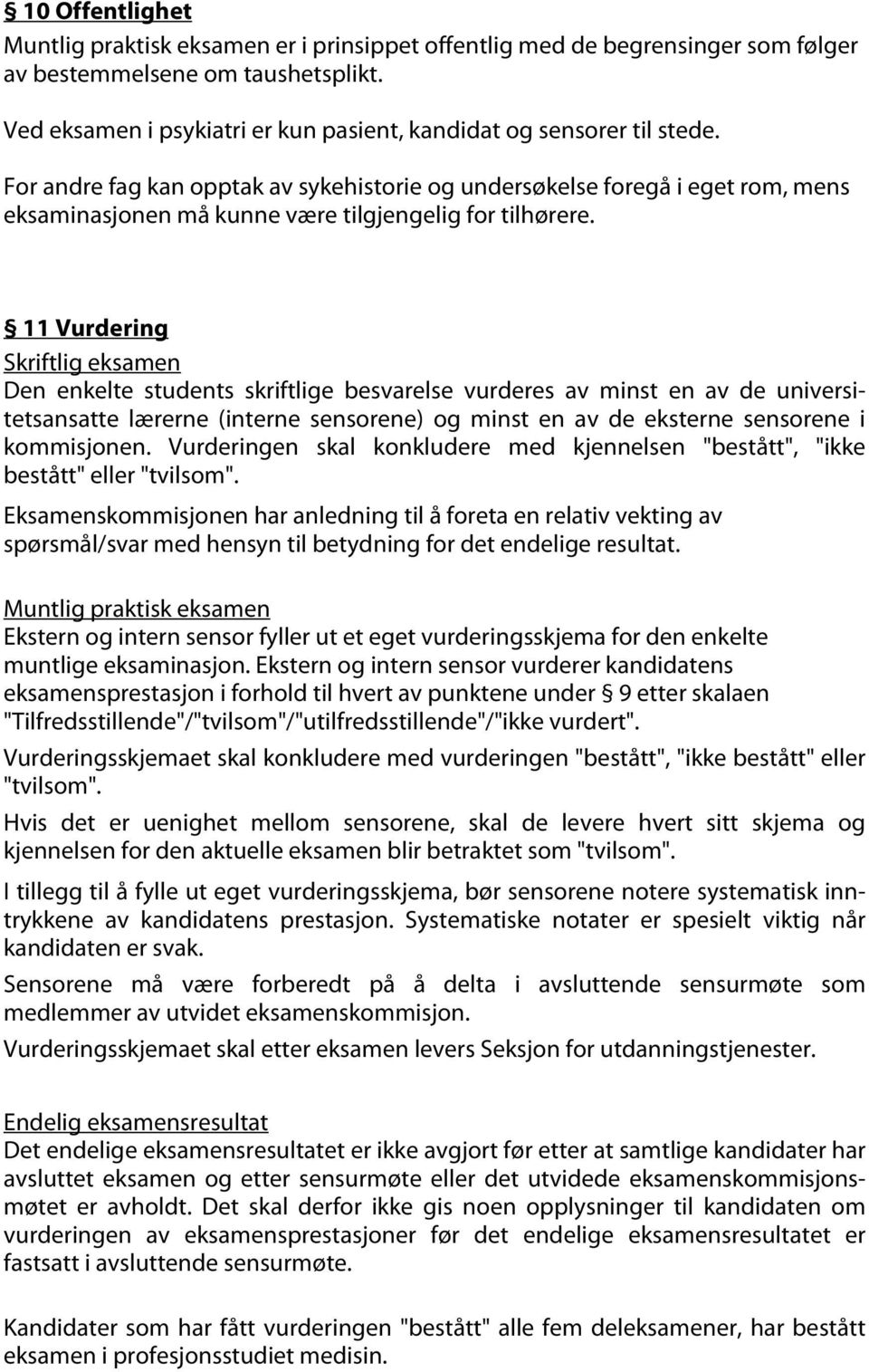 § 10 Offentlighet
Muntlig praktisk eksamen er i prinsippet offentlig med de begrensinger som følger av bestemmelsene om taushetsplikt.

Ved eksamen i psykiatri er kun pasient, kandidat og sensorer til stede.

For andre fag kan opptak av sykehistorie og undersøkelse foregå i eget rom, mens eksaminasjonen må kunne være tilgjengelig for tilhørere.

§ 11 Vurdering
Skriftlig eksamen
Den enkelte students skriftlige besvarelse vurderes av minst en av de universitetsansatte lærerne (interne sensorene) og minst en av de eksterne sensorene i kommisjonen. Vurderingen skal konkludere med kjennelsen "bestått", "ikke bestått" eller "tvilsom".

Eksamenskommisjonen har anledning til å foreta en relativ vekting av spørsmål/svar med hensyn til betydning for det endelige resultat.

Muntlig praktisk eksamen
Ekstern og intern sensor fyller ut et eget vurderingsskjema for den enkelte muntlige eksaminasjon. Ekstern og intern sensor vurderer kandidatens eksamensprestasjon i forhold til hvert av punktene under § 9 etter skalaen "Tilfredsstillende"/"tvilsom"/"utilfredsstillende"/"ikke vurdert".

Vurderingsskjemaet skal konkludere med vurderingen "bestått", "ikke bestått" eller "tvilsom".

Hvis det er uenighet mellom sensorene, skal de levere hvert sitt skjema og kjennelsen for den aktuelle eksamen blir betraktet som "tvilsom".

I tillegg til å fylle ut eget vurderingsskjema, bør sensorene notere systematisk inntrykkene av kandidatens prestasjon. Systematiske notater er spesielt viktig når kandidaten er svak.

Sensorene må være forberedt på å delta i avsluttende sensurmøte som medlemmer av utvidet eksamenskommisjon.

Vurderingsskjemaet skal etter eksamen levers Seksjon for utdanningstjenester.

Endelig eksamensresultat
Det endelige eksamensresultatet er ikke avgjort før etter at samtlige kandidater har avsluttet eksamen og etter sensurmøte eller det utvidede eksamenskommisjonsmøtet er avholdt. Det skal derfor ikke gis noen opplysninger til kandidaten om vurderingen av eksamensprestasjoner før det endelige eksamensresultatet er fastsatt i avsluttende sensurmøte.

Kandidater som har fått vurderingen "bestått" alle fem deleksamener, har bestått eksamen i profesjonsstudiet medisin.